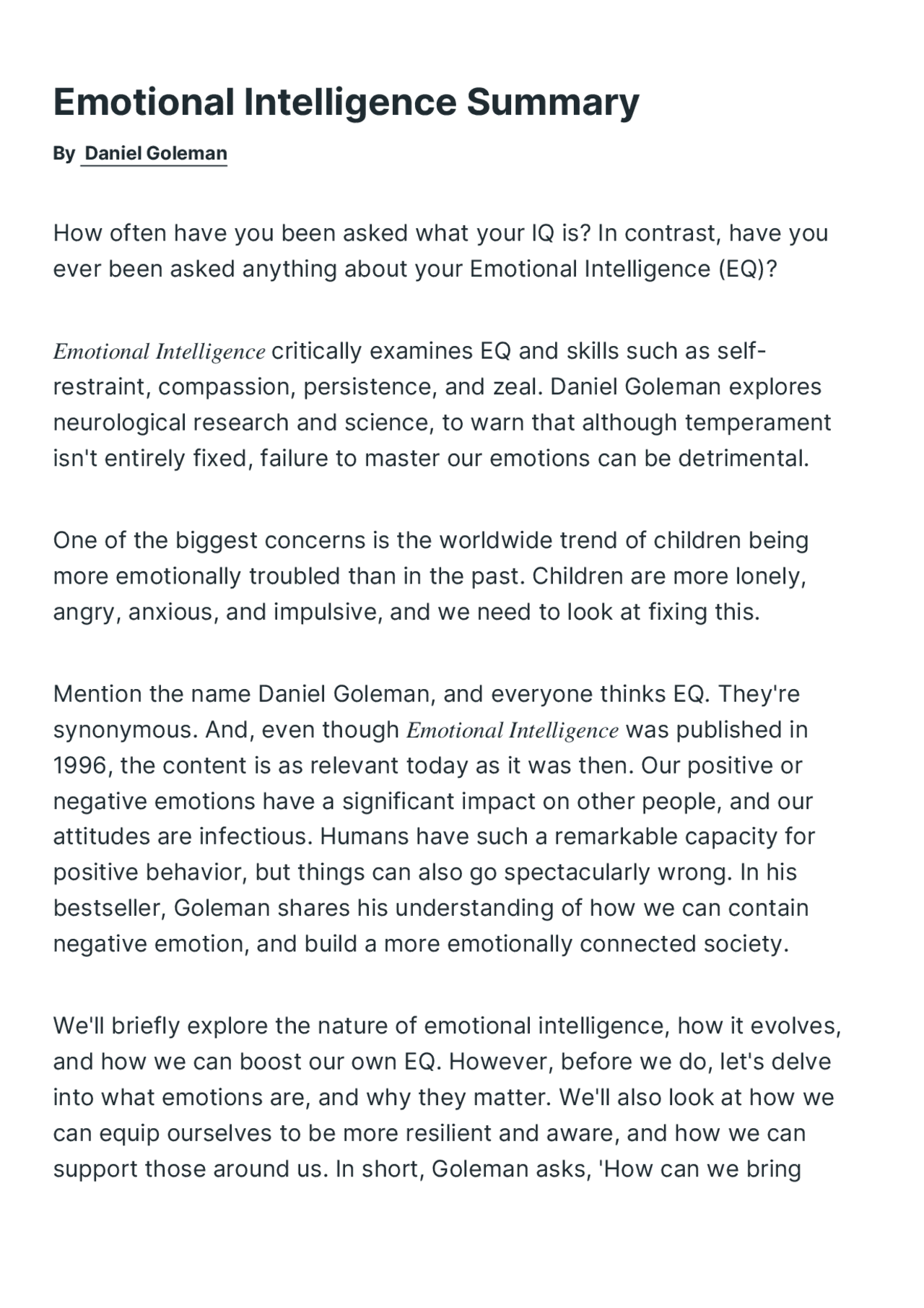 Emotional Intelligence Summary

By Daniel Goleman

How often have you been asked what your IQ is? In contrast, have you ever been asked anything about your Emotional Intelligence (EQ)?

Emotional Intelligence critically examines EQ and skills such as self-restraint, compassion, persistence, and zeal. Daniel Goleman explores neurological research and science, to warn that although temperament isn't entirely fixed, failure to master our emotions can be detrimental.

One of the biggest concerns is the worldwide trend of children being more emotionally troubled than in the past. Children are more lonely, angry, anxious, and impulsive, and we need to look at fixing this.

Mention the name Daniel Goleman, and everyone thinks EQ. They're synonymous. And, even though Emotional Intelligence was published in 1996, the content is as relevant today as it was then. Our positive or negative emotions have a significant impact on other people, and our attitudes are infectious. Humans have such a remarkable capacity for positive behavior, but things can also go spectacularly wrong. In his bestseller, Goleman shares his understanding of how we can contain negative emotion, and build a more emotionally connected society.

We'll briefly explore the nature of emotional intelligence, how it evolves, and how we can boost our own EQ. However, before we do, let's delve into what emotions are, and why they matter. We'll also look at how we can equip ourselves to be more resilient and aware, and how we can support those around us. In short, Goleman asks, 'How can we bring